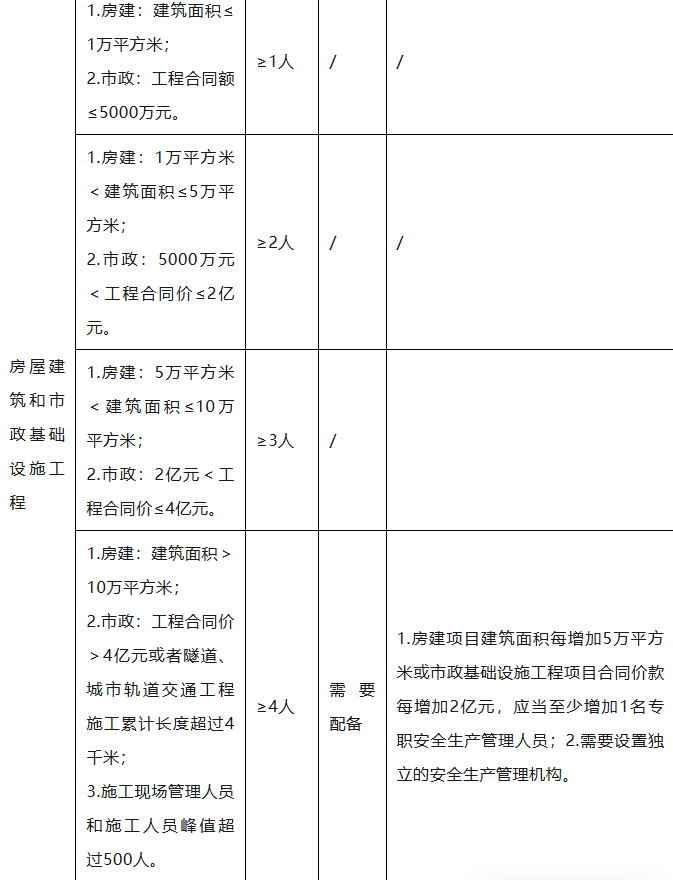 | 房屋建筑和市政基础设施工程 | 1.房建：建筑面积≤1万平方米；<br>2.市政：工程合同额≤5000万元。 | ≥1人 | / | / |
|---|---|---|---|---|
| | 1.房建：1万平方米＜建筑面积≤5万平方米；<br>2.市政：5000万元＜工程合同价≤2亿元。 | ≥2人 | / | / |
| | 1.房建：5万平方米＜建筑面积≤10万平方米；<br>2.市政：2亿元＜工程合同价≤4亿元。 | ≥3人 | / | |
| | 1.房建：建筑面积＞10万平方米；<br>2.市政：工程合同价＞4亿元或者隧道、城市轨道交通工程施工累计长度超过4千米；<br>3.施工现场管理人员和施工人员峰值超过500人。 | ≥4人 | 需要配备 | 1.房建项目建筑面积每增加5万平方米或市政基础设施工程项目合同价款每增加2亿元，应当至少增加1名专职安全生产管理人员；2.需要设置独立的安全生产管理机构。 |